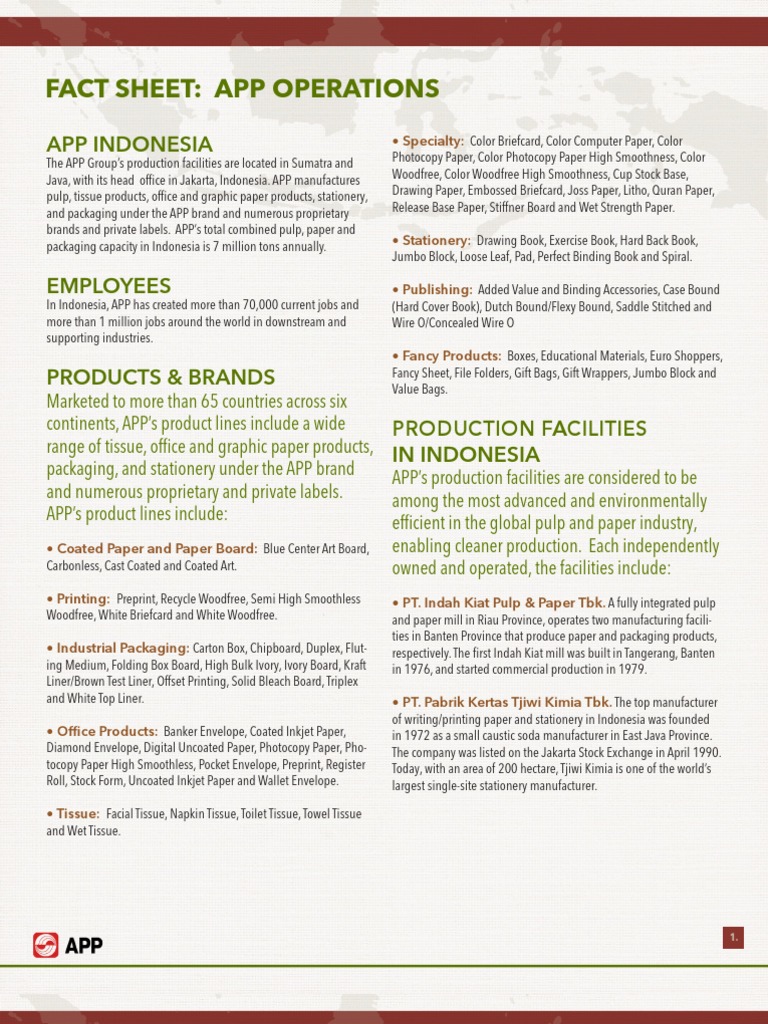 FACT SHEET: APP OPERATIONS

APP INDONESIA

The APP Group's production facilities are located in Sumatra and Java, with its head office in Jakarta, Indonesia. APP manufactures pulp, tissue products, office and graphic paper products, stationery, and packaging under the APP brand and numerous proprietary brands and private labels. APP's total combined pulp, paper and packaging capacity in Indonesia is 7 million tons annually.

EMPLOYEES

In Indonesia, APP has created more than 70,000 current jobs and more than 1 million jobs around the world in downstream and supporting industries.

PRODUCTS & BRANDS

Marketed to more than 65 countries across six continents, APP's product lines include a wide range of tissue, office and graphic paper products, packaging, and stationery under the APP brand and numerous proprietary and private labels. APP's product lines include:

• Coated Paper and Paper Board: Blue Center Art Board, Carbonless, Cast Coated and Coated Art.

• Printing: Preprint, Recycle Woodfree, Semi High Smoothless Woodfree, White Briefcard and White Woodfree.

• Industrial Packaging: Carton Box, Chipboard, Duplex, Fluting Medium, Folding Box Board, High Bulk Ivory, Ivory Board, Kraft Liner/Brown Test Liner, Offset Printing, Solid Bleach Board, Triplex and White Top Liner.

• Office Products: Banker Envelope, Coated Inkjet Paper, Diamond Envelope, Digital Uncoated Paper, Photocopy Paper, Photocopy Paper High Smoothless, Pocket Envelope, Preprint, Register Roll, Stock Form, Uncoated Inkjet Paper and Wallet Envelope.

• Tissue: Facial Tissue, Napkin Tissue, Toilet Tissue, Towel Tissue and Wet Tissue.

• Specialty: Color Briefcard, Color Computer Paper, Color Photocopy Paper, Color Photocopy Paper High Smoothness, Color Woodfree, Color Woodfree High Smoothness, Cup Stock Base, Drawing Paper, Embossed Briefcard, Joss Paper, Litho, Quran Paper, Release Base Paper, Stiffner Board and Wet Strength Paper.

• Stationery: Drawing Book, Exercise Book, Hard Back Book, Jumbo Block, Loose Leaf, Pad, Perfect Binding Book and Spiral.

• Publishing: Added Value and Binding Accessories, Case Bound (Hard Cover Book), Dutch Bound/Flexy Bound, Saddle Stitched and Wire O/Concealed Wire O

• Fancy Products: Boxes, Educational Materials, Euro Shoppers, Fancy Sheet, File Folders, Gift Bags, Gift Wrappers, Jumbo Block and Value Bags.

PRODUCTION FACILITIES IN INDONESIA

APP's production facilities are considered to be among the most advanced and environmentally efficient in the global pulp and paper industry, enabling cleaner production. Each independently owned and operated, the facilities include:

• PT. Indah Kiat Pulp & Paper Tbk. A fully integrated pulp and paper mill in Riau Province, operates two manufacturing facilities in Banten Province that produce paper and packaging products, respectively. The first Indah Kiat mill was built in Tangerang, Banten in 1976, and started commercial production in 1979.

• PT. Pabrik Kertas Tjiwi Kimia Tbk. The top manufacturer of writing/printing paper and stationery in Indonesia was founded in 1972 as a small caustic soda manufacturer in East Java Province. The company was listed on the Jakarta Stock Exchange in April 1990. Today, with an area of 200 hectare, Tjiwi Kimia is one of the world's largest single-site stationery manufacturer.

APP

1.